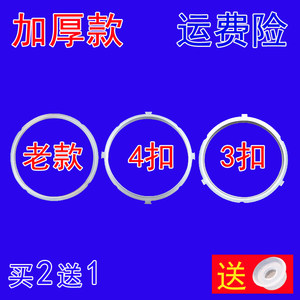 加厚款 运费险

老款 4扣 3扣

买2送1

送